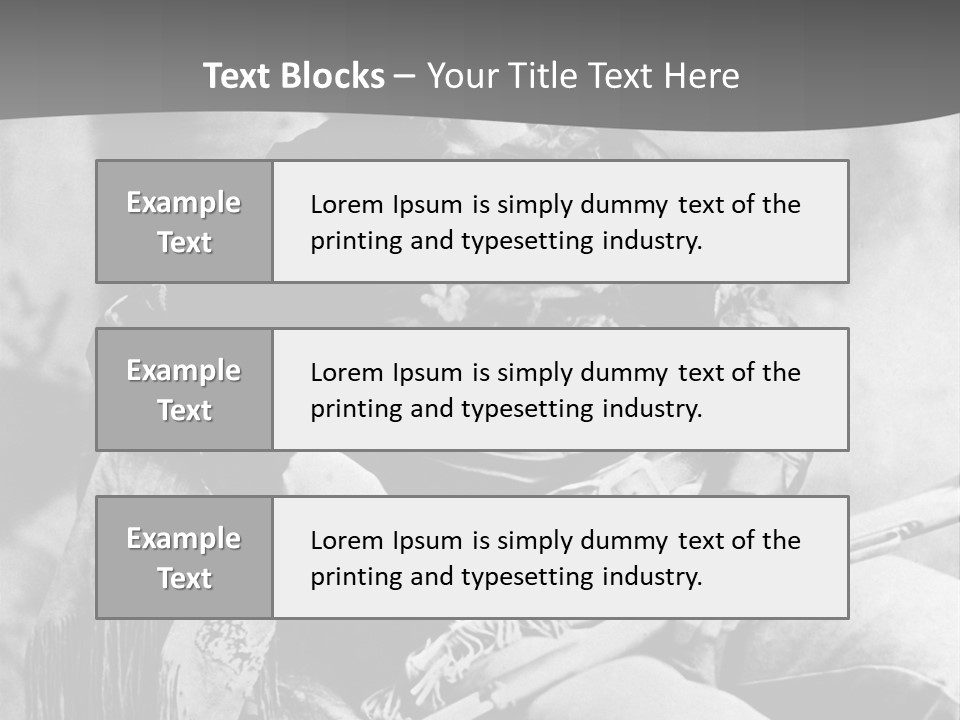 Text Blocks – Your Title Text Here

Example Text

Lorem Ipsum is simply dummy text of the printing and typesetting industry.

Example Text

Lorem Ipsum is simply dummy text of the printing and typesetting industry.

Example Text

Lorem Ipsum is simply dummy text of the printing and typesetting industry.